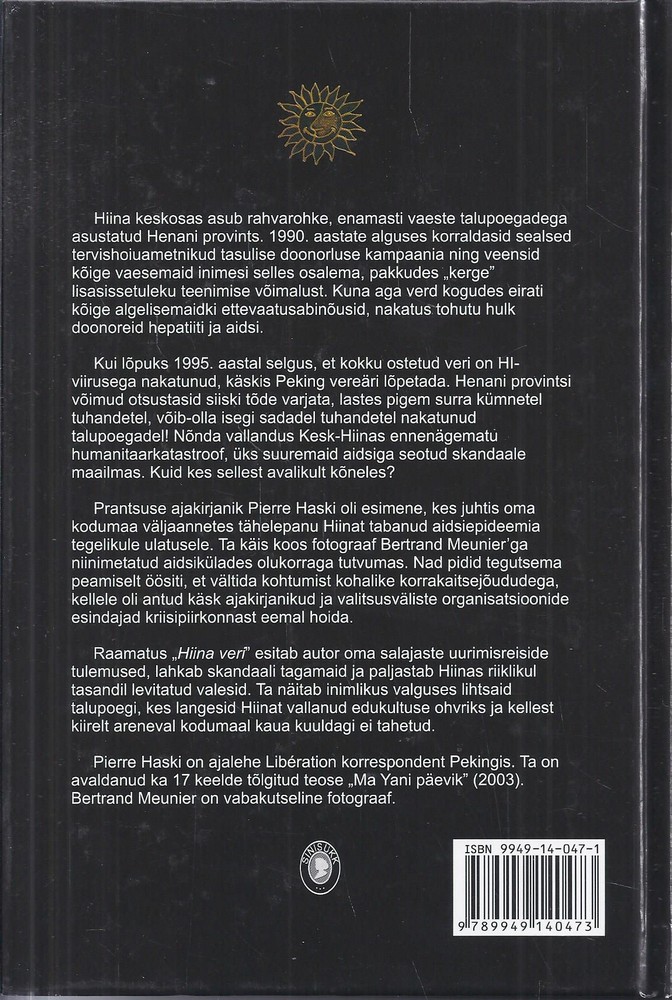 Hiina keskosas asub rahvarohke, enamasti vaeste talupoegadega asustatud Henani provints. 1990. aastate alguses korraldasid sealsed tervishoiuametnikud tasulise doonorluse kampaania ning veensid kõige vaesemaid inimesi selles osalema, pakkudes „kerge" lisasissetuleku teenimise võimalust. Kuna aga verd kogudes eirati kõige algelisemaidki ettevaatusabinõusid, nakatus tohutu hulk doonoreid hepatiiti ja aidsi.

Kui lõpuks 1995. aastal selgus, et kokku ostetud veri on HI-viirusega nakatunud, käskis Peking vereäri lõpetada. Henani provintsi võimud otsustasid siiski tõde varjata, lastes pigem surra kümnetel tuhandetel, võib-olla isegi sadadel tuhandetel nakatunud talupoegadel! Nõnda vallandus Kesk-Hiinas ennenägematu humanitaarkatastroof, üks suuremaid aidsiga seotud skandaale maailmas. Kuid kes sellest avalikult kõneles?

Prantsuse ajakirjanik Pierre Haski oli esimene, kes juhtis oma kodumaa väljaannetes tähelepanu Hiinat tabanud aidsiepideemia tegelikule ulatusele. Ta käis koos fotograaf Bertrand Meunier'ga niinimetatud aidsikülades olukorraga tutvumas. Nad pidid tegutsema peamiselt öösiti, et vältida kohtumist kohalike korrakaitsejõududega, kellele oli antud käsk ajakirjanikud ja valitsusväliste organisatsioonide esindajad kriisipiirkonnast eemal hoida.

Raamatus „Hiina veri" esitab autor oma salajaste uurimisreiside tulemused, lahkab skandaali tagamaid ja paljastab Hiinas riiklikul tasandil levitatud valesid. Ta näitab inimlikus valguses lihtsaid talupoegi, kes langesid Hiinat vallanud edukultuse ohvriks ja kellest kiirelt areneval kodumaal kaua kuuldagi ei tahetud.

Pierre Haski on ajalehe Libération korrespondent Pekingis. Ta on avaldanud ka 17 keelde tõlgitud teose „Ma Yani päevik" (2003). Bertrand Meunier on vabakutseline fotograaf.

SINISUKK

ISBN 9949-14-047-1

9 789949 140473